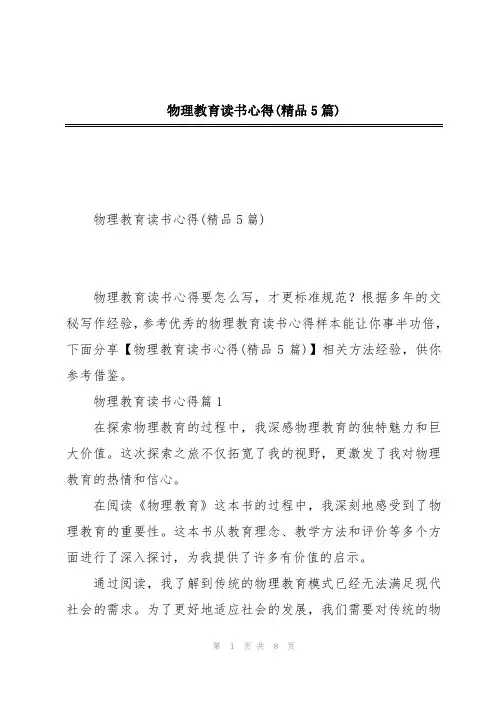 物理教育读书心得(精品5篇)

物理教育读书心得(精品5篇)

物理教育读书心得要怎么写，才更标准规范？根据多年的文秘写作经验，参考优秀的物理教育读书心得样本能让你事半功倍，下面分享【物理教育读书心得(精品5篇)】相关方法经验，供你参考借鉴。

物理教育读书心得篇1

在探索物理教育的过程中，我深感物理教育的独特魅力和巨大价值。这次探索之旅不仅拓宽了我的视野，更激发了我对物理教育的热情和信心。

在阅读《物理教育》这本书的过程中，我深刻地感受到了物理教育的重要性。这本书从教育理念、教学方法和评价等多个方面进行了深入探讨，为我提供了许多有价值的启示。

通过阅读，我了解到传统的物理教育模式已经无法满足现代社会的需求。为了更好地适应社会的发展，我们需要对传统的物

第 1 页 共 8 页